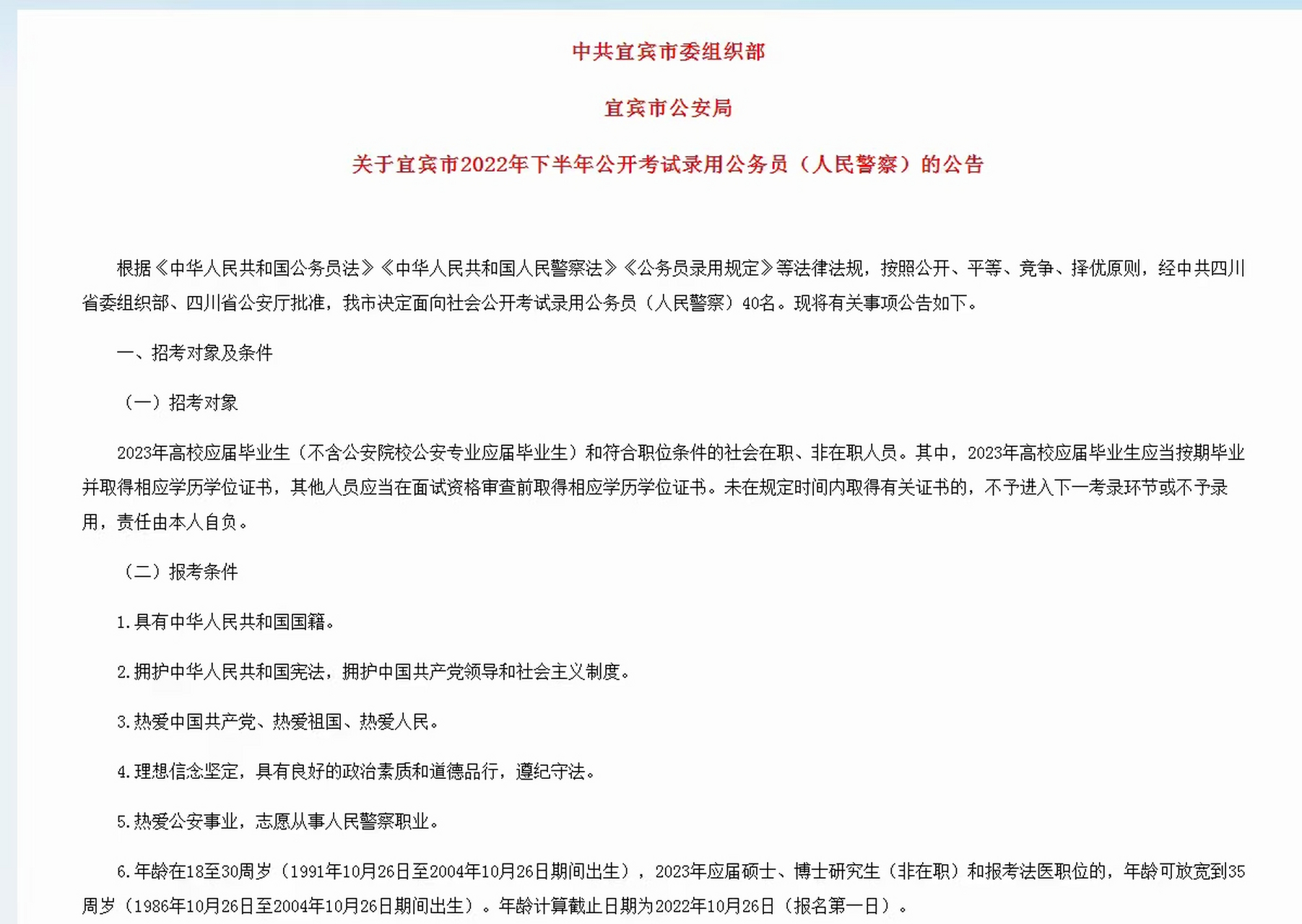 中共宜宾市委组织部

宜宾市公安局

关于宜宾市2022年下半年公开考试录用公务员（人民警察）的公告

根据《中华人民共和国公务员法》《中华人民共和国人民警察法》《公务员录用规定》等法律法规，按照公开、平等、竞争、择优原则，经中共四川省委组织部、四川省公安厅批准，我市决定面向社会公开考试录用公务员（人民警察）40名。现将有关事项公告如下。

一、招考对象及条件

（一）招考对象

2023年高校应届毕业生（不含公安院校公安专业应届毕业生）和符合职位条件的社会在职、非在职人员。其中，2023年高校应届毕业生应当按期毕业并取得相应学历学位证书，其他人员应当在面试资格审查前取得相应学历学位证书。未在规定时间内取得有关证书的，不予进入下一考录环节或不予录用，责任由本人自负。

（二）报考条件

1.具有中华人民共和国国籍。

2.拥护中华人民共和国宪法，拥护中国共产党领导和社会主义制度。

3.热爱中国共产党、热爱祖国、热爱人民。

4.理想信念坚定，具有良好的政治素质和道德品行，遵纪守法。

5.热爱公安事业，志愿从事人民警察职业。

6.年龄在18至30周岁（1991年10月26日至2004年10月26日期间出生），2023年应届硕士、博士研究生（非在职）和报考法医职位的，年龄可放宽到35周岁（1986年10月26日至2004年10月26日期间出生）。年龄计算截止日期为2022年10月26日（报名第一日）。